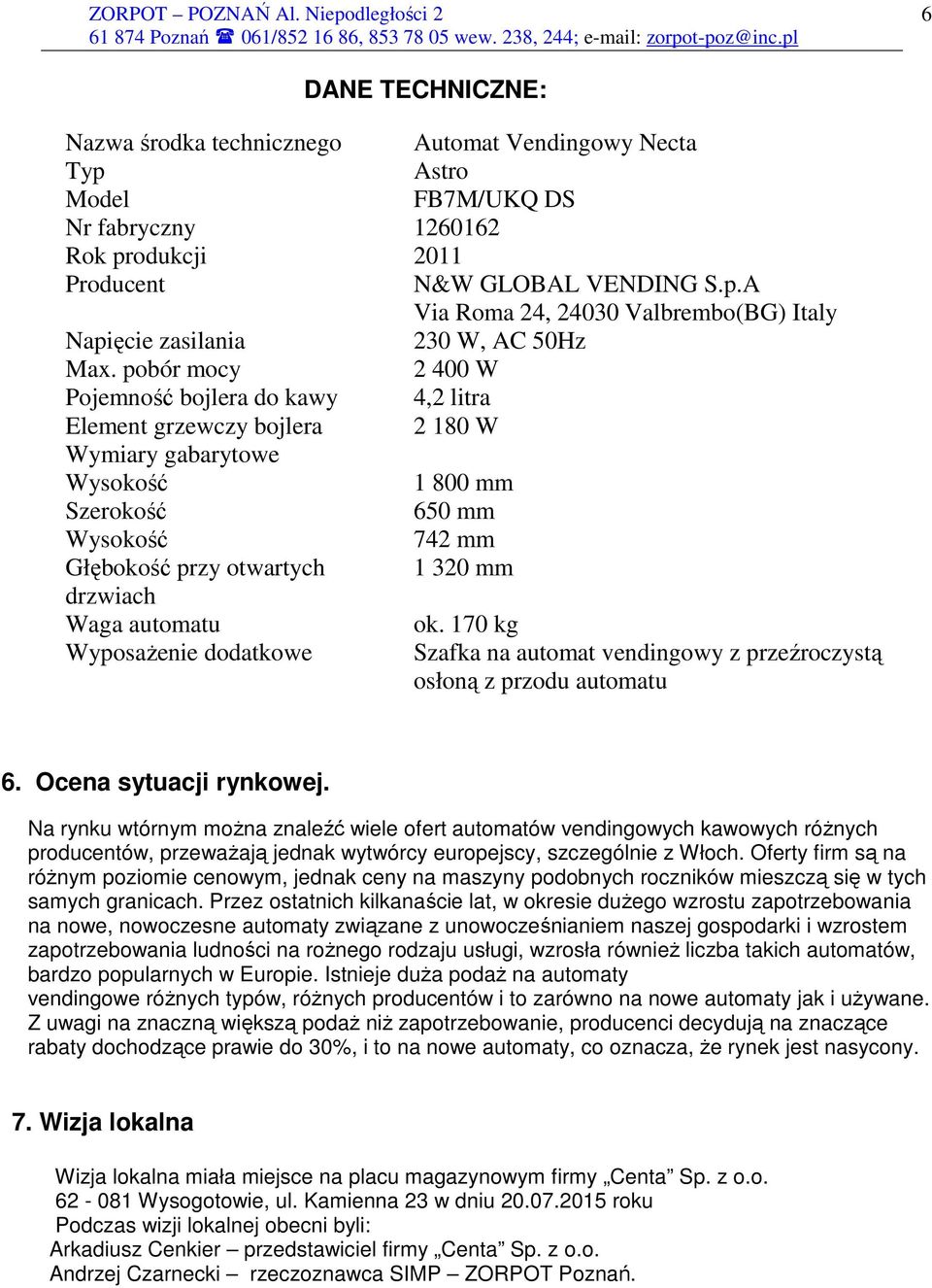 ZORPOT – POZNAŃ Al. Niepodległości 2
61 874 Poznań ☎ 061/852 16 86, 853 78 05 wew. 238, 244; e-mail: zorpot-poz@inc.pl

6

DANE TECHNICZNE:

| | |
|---|---|
| Nazwa środka technicznego | Automat Vendingowy Necta |
| Typ | Astro |
| Model | FB7M/UKQ DS |
| Nr fabryczny | 1260162 |
| Rok produkcji | 2011 |
| Producent | N&W GLOBAL VENDING S.p.A Via Roma 24, 24030 Valbrembo(BG) Italy |
| Napięcie zasilania | 230 W, AC 50Hz |
| Max. pobór mocy | 2 400 W |
| Pojemność bojlera do kawy | 4,2 litra |
| Element grzewczy bojlera | 2 180 W |
| Wymiary gabarytowe | |
| Wysokość | 1 800 mm |
| Szerokość | 650 mm |
| Wysokość | 742 mm |
| Głębokość przy otwartych drzwiach | 1 320 mm |
| Waga automatu | ok. 170 kg |
| Wyposażenie dodatkowe | Szafka na automat vendingowy z przeźroczystą osłoną z przodu automatu |

6. Ocena sytuacji rynkowej.

Na rynku wtórnym można znaleźć wiele ofert automatów vendingowych kawowych różnych producentów, przeważają jednak wytwórcy europejscy, szczególnie z Włoch. Oferty firm są na różnym poziomie cenowym, jednak ceny na maszyny podobnych roczników mieszczą się w tych samych granicach. Przez ostatnich kilkanaście lat, w okresie dużego wzrostu zapotrzebowania na nowe, nowoczesne automaty związane z unowocześnianiem naszej gospodarki i wzrostem zapotrzebowania ludności na rożnego rodzaju usługi, wzrosła również liczba takich automatów, bardzo popularnych w Europie. Istnieje duża podaż na automaty vendingowe różnych typów, różnych producentów i to zarówno na nowe automaty jak i używane. Z uwagi na znaczną większą podaż niż zapotrzebowanie, producenci decydują na znaczące rabaty dochodzące prawie do 30%, i to na nowe automaty, co oznacza, że rynek jest nasycony.

7. Wizja lokalna

Wizja lokalna miała miejsce na placu magazynowym firmy „Centa” Sp. z o.o. 62 - 081 Wysogotowie, ul. Kamienna 23 w dniu 20.07.2015 roku
Podczas wizji lokalnej obecni byli:
Arkadiusz Cenkier – przedstawiciel firmy „Centa” Sp. z o.o.
Andrzej Czarnecki – rzeczoznawca SIMP – ZORPOT Poznań.